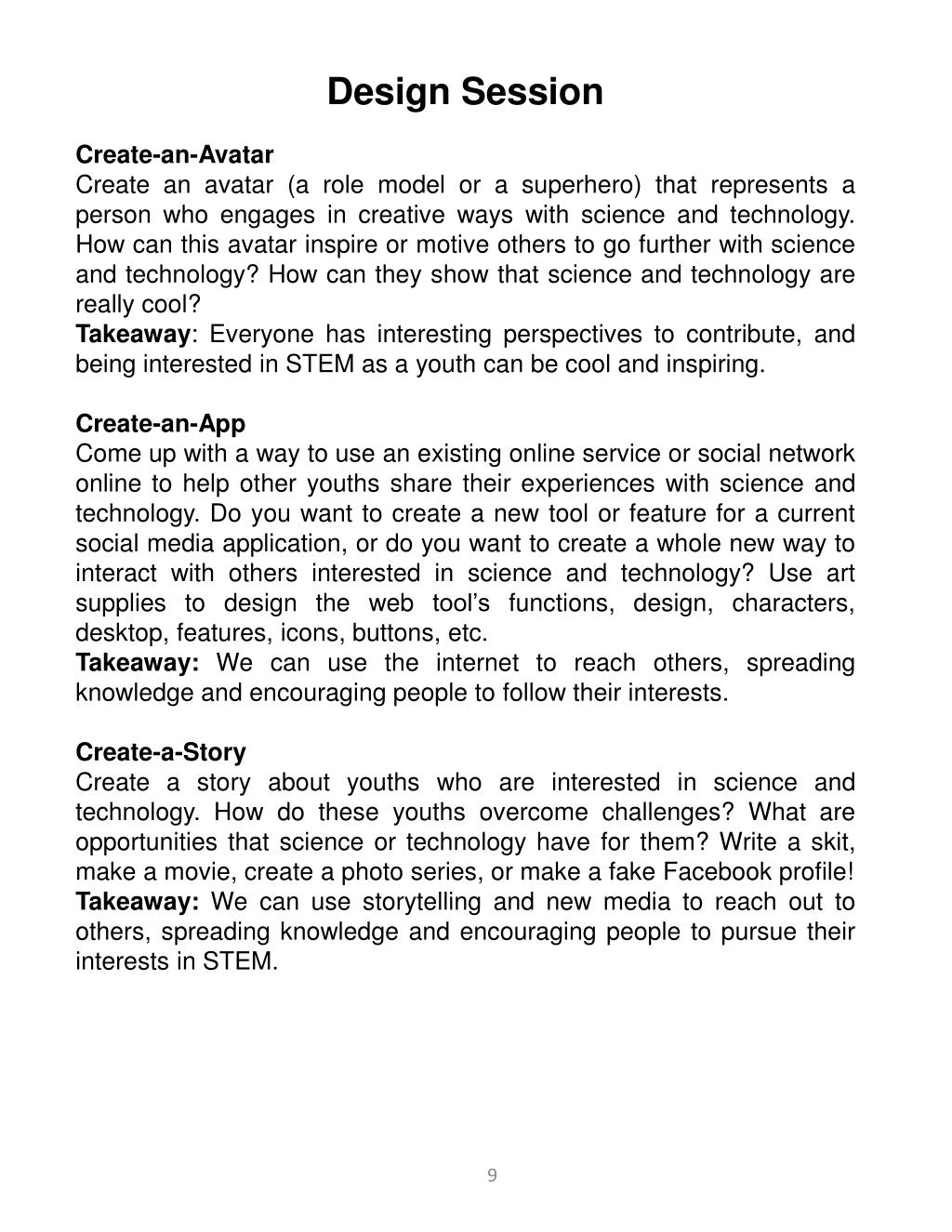 Design Session

Create-an-Avatar
Create an avatar (a role model or a superhero) that represents a person who engages in creative ways with science and technology. How can this avatar inspire or motive others to go further with science and technology? How can they show that science and technology are really cool?
Takeaway: Everyone has interesting perspectives to contribute, and being interested in STEM as a youth can be cool and inspiring.

Create-an-App
Come up with a way to use an existing online service or social network online to help other youths share their experiences with science and technology. Do you want to create a new tool or feature for a current social media application, or do you want to create a whole new way to interact with others interested in science and technology? Use art supplies to design the web tool's functions, design, characters, desktop, features, icons, buttons, etc.
Takeaway: We can use the internet to reach others, spreading knowledge and encouraging people to follow their interests.

Create-a-Story
Create a story about youths who are interested in science and technology. How do these youths overcome challenges? What are opportunities that science or technology have for them? Write a skit, make a movie, create a photo series, or make a fake Facebook profile!
Takeaway: We can use storytelling and new media to reach out to others, spreading knowledge and encouraging people to pursue their interests in STEM.

9